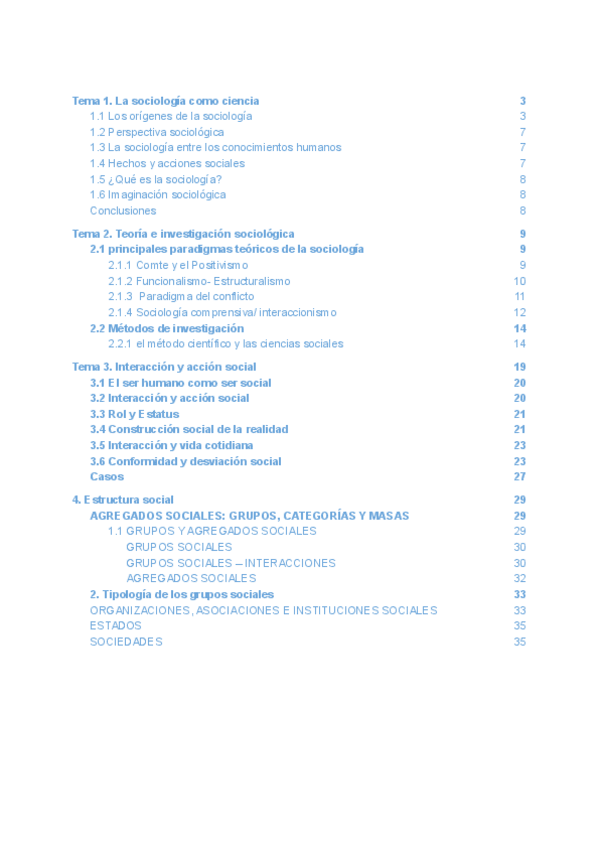 Tema 1. La sociología como ciencia 3
1.1 Los orígenes de la sociología 3
1.2 Perspectiva sociológica 7
1.3 La sociología entre los conocimientos humanos 7
1.4 Hechos y acciones sociales 7
1.5 ¿Qué es la sociología? 8
1.6 Imaginación sociológica 8
Conclusiones 8

Tema 2. Teoría e investigación sociológica 9
2.1 principales paradigmas teóricos de la sociología 9
2.1.1 Comte y el Positivismo 9
2.1.2 Funcionalismo- Estructuralismo 10
2.1.3 Paradigma del conflicto 11
2.1.4 Sociología comprensiva/ interaccionismo 12
2.2 Métodos de investigación 14
2.2.1 el método científico y las ciencias sociales 14

Tema 3. Interacción y acción social 19
3.1 El ser humano como ser social 20
3.2 Interacción y acción social 20
3.3 Rol y Estatus 21
3.4 Construcción social de la realidad 21
3.5 Interacción y vida cotidiana 23
3.6 Conformidad y desviación social 23
Casos 27

4. Estructura social 29
AGREGADOS SOCIALES: GRUPOS, CATEGORÍAS Y MASAS 29
1.1 GRUPOS Y AGREGADOS SOCIALES 29
GRUPOS SOCIALES 30
GRUPOS SOCIALES – INTERACCIONES 30
AGREGADOS SOCIALES 32
2. Tipología de los grupos sociales 33
ORGANIZACIONES, ASOCIACIONES E INSTITUCIONES SOCIALES 33
ESTADOS 35
SOCIEDADES 35